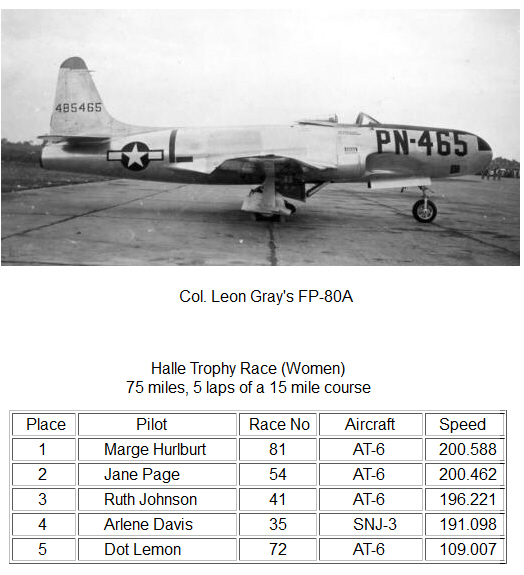 485465

PN-465

Col. Leon Gray's FP-80A

Halle Trophy Race (Women)
75 miles, 5 laps of a 15 mile course

| Place | Pilot | Race No | Aircraft | Speed |
|---|---|---|---|---|
| 1 | Marge Hurlburt | 81 | AT-6 | 200.588 |
| 2 | Jane Page | 54 | AT-6 | 200.462 |
| 3 | Ruth Johnson | 41 | AT-6 | 196.221 |
| 4 | Arlene Davis | 35 | SNJ-3 | 191.098 |
| 5 | Dot Lemon | 72 | AT-6 | 109.007 |